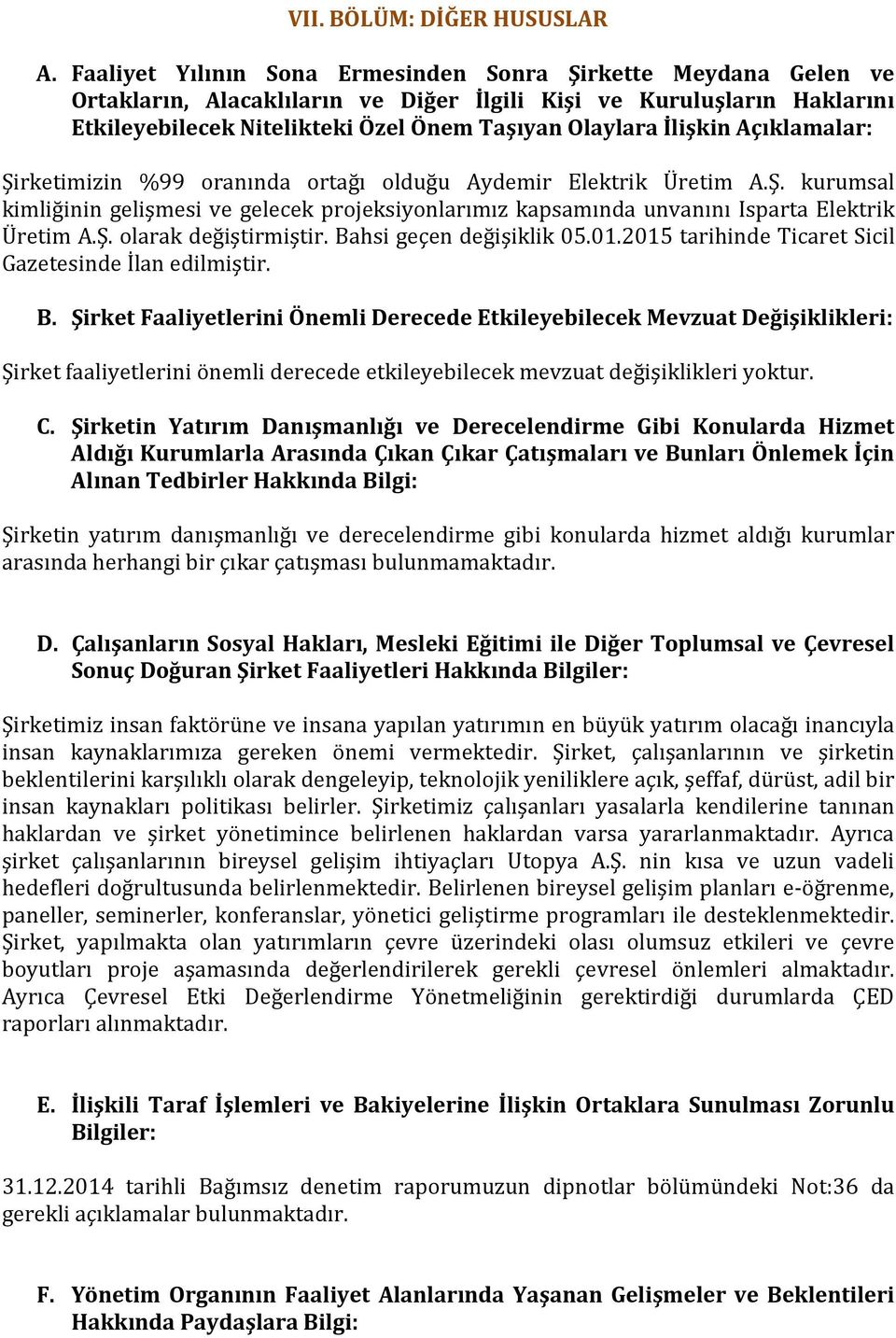 VII. BÖLÜM: DİĞER HUSUSLAR

A. Faaliyet Yılının Sona Ermesinden Sonra Şirkette Meydana Gelen ve Ortakların, Alacaklıların ve Diğer İlgili Kişi ve Kuruluşların Haklarını Etkileyebilecek Nitelikteki Özel Önem Taşıyan Olaylara İlişkin Açıklamalar:

Şirketimizin %99 oranında ortağı olduğu Aydemir Elektrik Üretim A.Ş. kurumsal kimliğinin gelişmesi ve gelecek projeksiyonlarımız kapsamında unvanını Isparta Elektrik Üretim A.Ş. olarak değiştirmiştir. Bahsi geçen değişiklik 05.01.2015 tarihinde Ticaret Sicil Gazetesinde İlan edilmiştir.

B. Şirket Faaliyetlerini Önemli Derecede Etkileyebilecek Mevzuat Değişiklikleri:

Şirket faaliyetlerini önemli derecede etkileyebilecek mevzuat değişiklikleri yoktur.

C. Şirketin Yatırım Danışmanlığı ve Derecelendirme Gibi Konularda Hizmet Aldığı Kurumlarla Arasında Çıkan Çıkar Çatışmaları ve Bunları Önlemek İçin Alınan Tedbirler Hakkında Bilgi:

Şirketin yatırım danışmanlığı ve derecelendirme gibi konularda hizmet aldığı kurumlar arasında herhangi bir çıkar çatışması bulunmamaktadır.

D. Çalışanların Sosyal Hakları, Mesleki Eğitimi ile Diğer Toplumsal ve Çevresel Sonuç Doğuran Şirket Faaliyetleri Hakkında Bilgiler:

Şirketimiz insan faktörüne ve insana yapılan yatırımın en büyük yatırım olacağı inancıyla insan kaynaklarımıza gereken önemi vermektedir. Şirket, çalışanlarının ve şirketin beklentilerini karşılıklı olarak dengeleyip, teknolojik yeniliklere açık, şeffaf, dürüst, adil bir insan kaynakları politikası belirler. Şirketimiz çalışanları yasalarla kendilerine tanınan haklardan ve şirket yönetimince belirlenen haklardan varsa yararlanmaktadır. Ayrıca şirket çalışanlarının bireysel gelişim ihtiyaçları Utopya A.Ş. nin kısa ve uzun vadeli hedefleri doğrultusunda belirlenmektedir. Belirlenen bireysel gelişim planları e-öğrenme, paneller, seminerler, konferanslar, yönetici geliştirme programları ile desteklenmektedir. Şirket, yapılmakta olan yatırımların çevre üzerindeki olası olumsuz etkileri ve çevre boyutları proje aşamasında değerlendirilerek gerekli çevresel önlemleri almaktadır. Ayrıca Çevresel Etki Değerlendirme Yönetmeliğinin gerektirdiği durumlarda ÇED raporları alınmaktadır.

E. İlişkili Taraf İşlemleri ve Bakiyelerine İlişkin Ortaklara Sunulması Zorunlu Bilgiler:

31.12.2014 tarihli Bağımsız denetim raporumuzun dipnotlar bölümündeki Not:36 da gerekli açıklamalar bulunmaktadır.

F. Yönetim Organının Faaliyet Alanlarında Yaşanan Gelişmeler ve Beklentileri Hakkında Paydaşlara Bilgi: